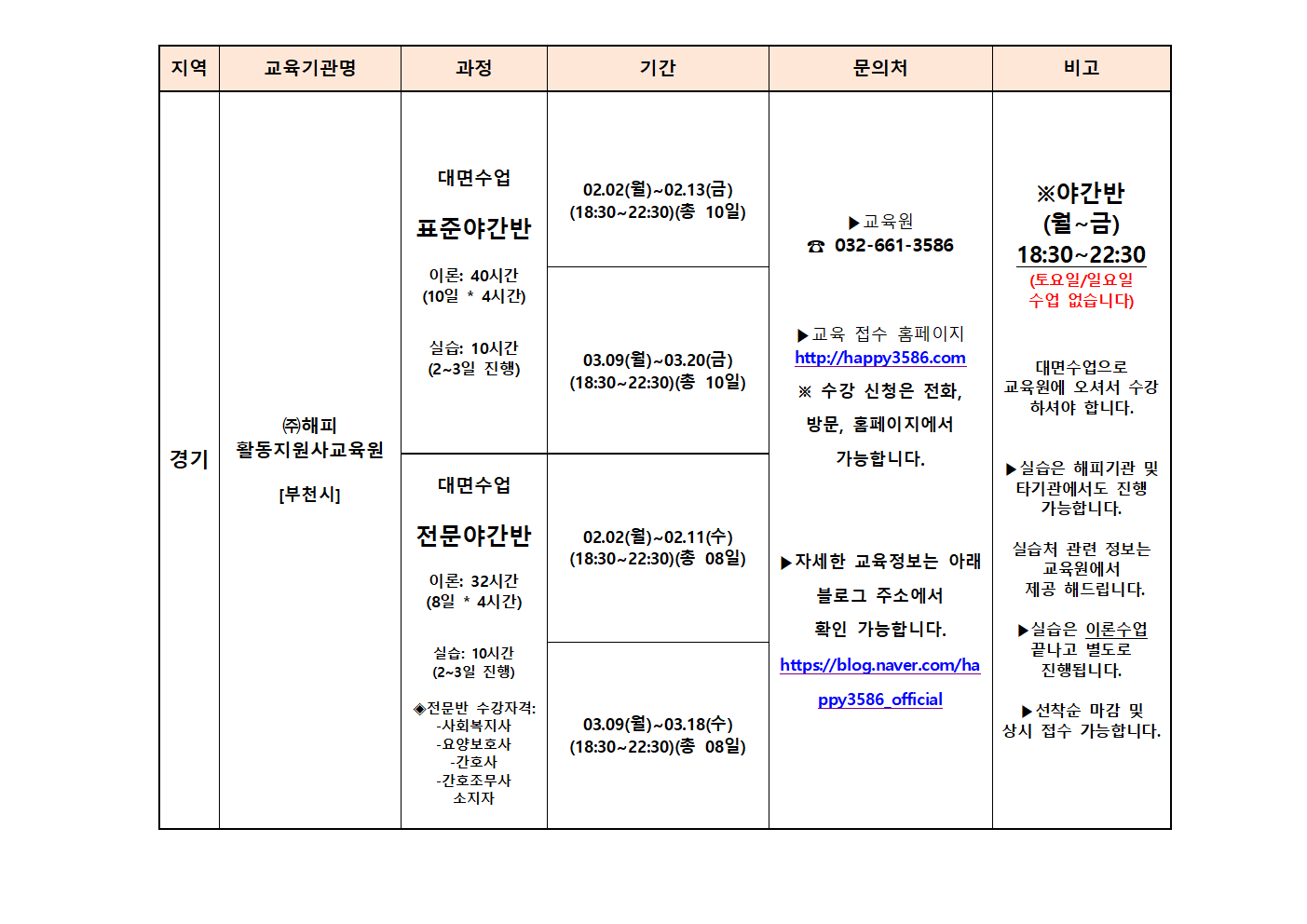 | 지역 | 교육기관명 | 과정 | 기간 | 문의처 | 비고 |
|---|---|---|---|---|---|
| 경기 | ㈜해피 활동지원사교육원 [부천시] | 대면수업 표준야간반 이론: 40시간 (10일 * 4시간) 실습: 10시간 (2~3일 진행) | 02.02(월)~02.13(금) (18:30~22:30)(총 10일) | ▶교육원 ☎ 032-661-3586 ▶교육 접수 홈페이지 http://happy3586.com ※ 수강 신청은 전화, 방문, 홈페이지에서 가능합니다. ▶자세한 교육정보는 아래 블로그 주소에서 확인 가능합니다. https://blog.naver.com/happy3586_official | ※야간반 (월~금) 18:30~22:30 (토요일/일요일 수업 없습니다) 대면수업으로 교육원에 오셔서 수강 하셔야 합니다. ▶실습은 해피기관 및 타기관에서도 진행 가능합니다. 실습처 관련 정보는 교육원에서 제공 해드립니다. ▶실습은 이론수업 끝나고 별도로 진행됩니다. ▶선착순 마감 및 상시 접수 가능합니다. |
| | | | 03.09(월)~03.20(금) (18:30~22:30)(총 10일) | | |
| | | 대면수업 전문야간반 이론: 32시간 (8일 * 4시간) 실습: 10시간 (2~3일 진행) ◈전문반 수강자격: -사회복지사 -요양보호사 -간호사 -간호조무사 소지자 | 02.02(월)~02.11(수) (18:30~22:30)(총 08일) | | |
| | | | 03.09(월)~03.18(수) (18:30~22:30)(총 08일) | | |